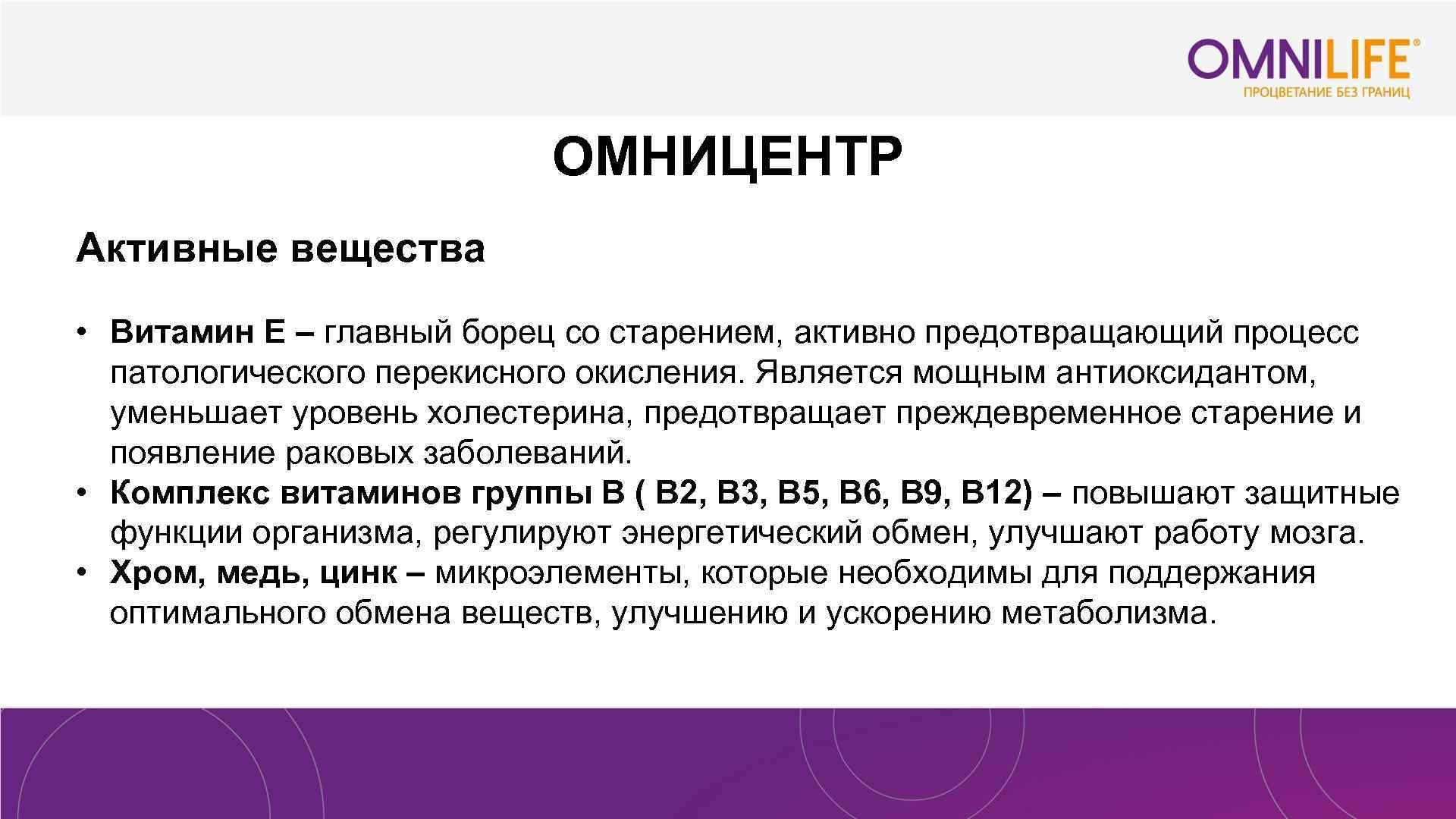 OMNILIFE®
ПРОЦВЕТАНИЕ БЕЗ ГРАНИЦ

ОМНИЦЕНТР

Активные вещества

• Витамин Е – главный борец со старением, активно предотвращающий процесс патологического перекисного окисления. Является мощным антиоксидантом, уменьшает уровень холестерина, предотвращает преждевременное старение и появление раковых заболеваний.
• Комплекс витаминов группы В ( В2, В3, В5, В6, В9, В12) – повышают защитные функции организма, регулируют энергетический обмен, улучшают работу мозга.
• Хром, медь, цинк – микроэлементы, которые необходимы для поддержания оптимального обмена веществ, улучшению и ускорению метаболизма.